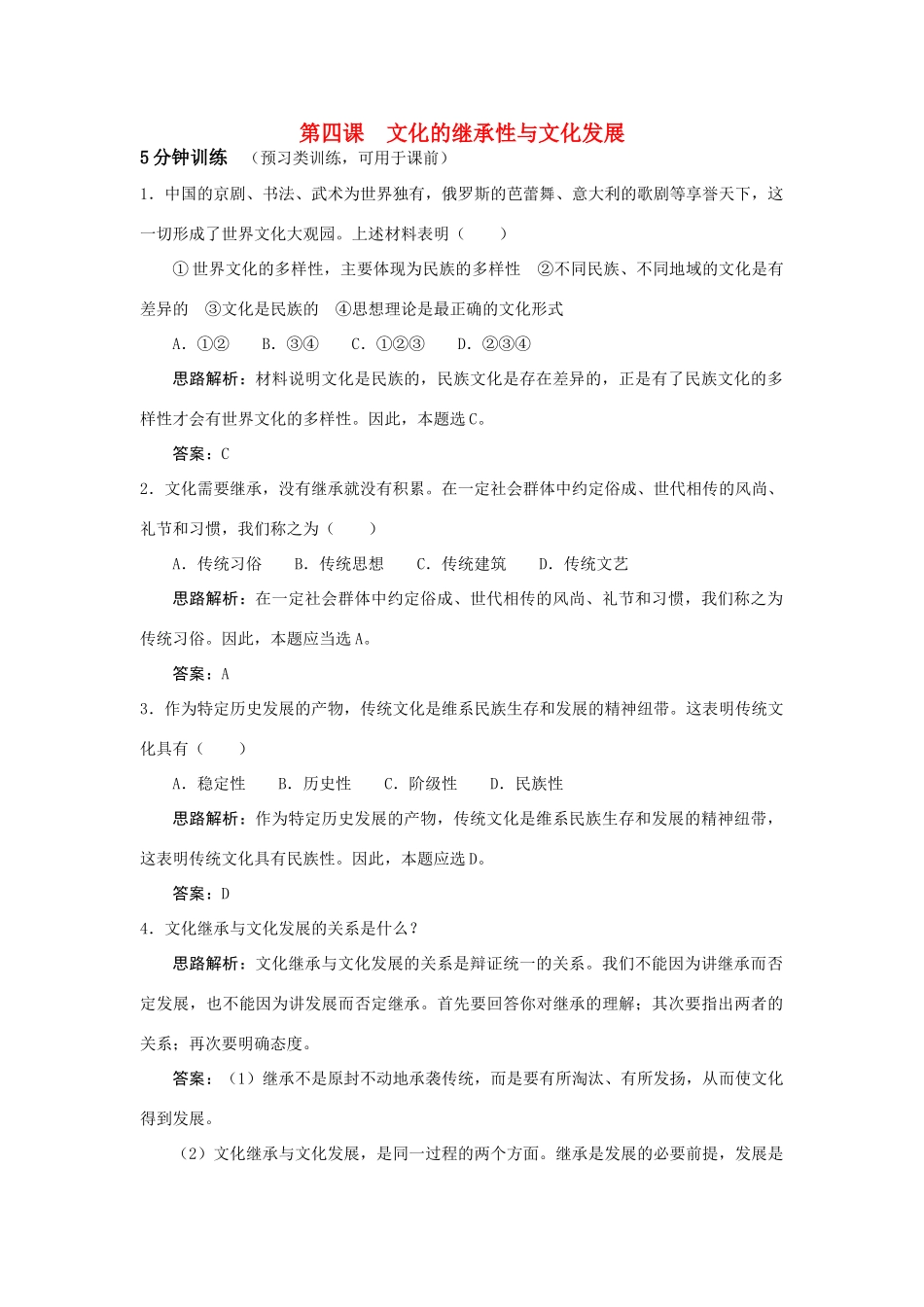 第四课　文化的继承性与文化发展

5分钟训练　（预习类训练，可用于课前）

1．中国的京剧、书法、武术为世界独有，俄罗斯的芭蕾舞、意大利的歌剧等享誉天下，这一切形成了世界文化大观园。上述材料表明（　　）

①世界文化的多样性，主要体现为民族的多样性　②不同民族、不同地域的文化是有差异的　③文化是民族的　④思想理论是最正确的文化形式

A．①②　　B．③④　　C．①②③　　D．②③④

思路解析：材料说明文化是民族的，民族文化是存在差异的，正是有了民族文化的多样性才会有世界文化的多样性。因此，本题选C。

答案：C

2．文化需要继承，没有继承就没有积累。在一定社会群体中约定俗成、世代相传的风尚、礼节和习惯，我们称之为（　　）

A．传统习俗　　B．传统思想　　C．传统建筑　　D．传统文艺

思路解析：在一定社会群体中约定俗成、世代相传的风尚、礼节和习惯，我们称之为传统习俗。因此，本题应当选A。

答案：A

3．作为特定历史发展的产物，传统文化是维系民族生存和发展的精神纽带。这表明传统文化具有（　　）

A．稳定性　　B．历史性　　C．阶级性　　D．民族性

思路解析：作为特定历史发展的产物，传统文化是维系民族生存和发展的精神纽带，这表明传统文化具有民族性。因此，本题应选D。

答案：D

4．文化继承与文化发展的关系是什么？

思路解析：文化继承与文化发展的关系是辩证统一的关系。我们不能因为讲继承而否定发展，也不能因为讲发展而否定继承。首先要回答你对继承的理解；其次要指出两者的关系；再次要明确态度。

答案：（1）继承不是原封不动地承袭传统，而是要有所淘汰、有所发扬，从而使文化得到发展。

（2）文化继承与文化发展，是同一过程的两个方面。继承是发展的必要前提，发展是